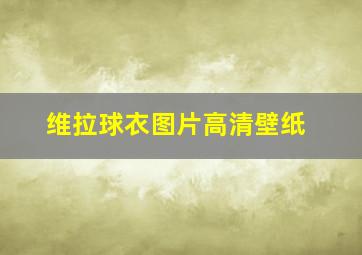 维拉球衣图片高清壁纸